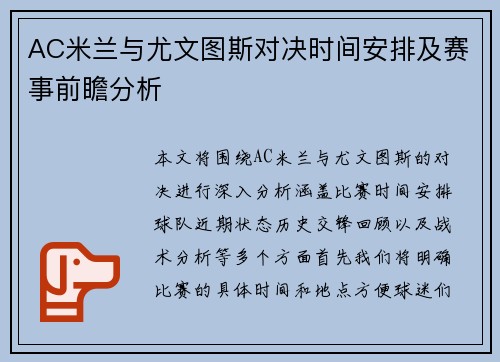 AC米兰与尤文图斯对决时间安排及赛事前瞻分析

本文将围绕AC米兰与尤文图斯的对决进行深入分析涵盖比赛时间安排球队近期状态历史交锋回顾以及战术分析等多个方面首先我们将明确比赛的具体时间和地点方便球迷们